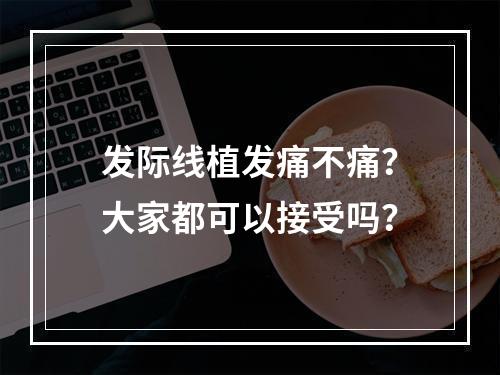 发际线植发痛不痛?
大家都可以接受吗?